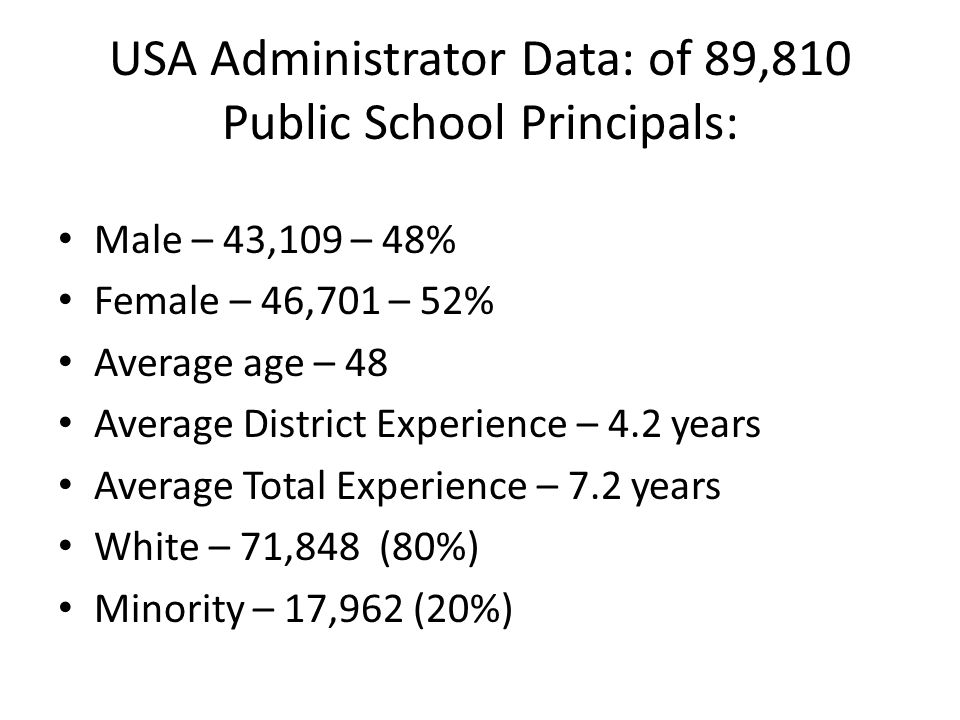 USA Administrator Data: of 89,810 Public School Principals:

• Male – 43,109 – 48%
• Female – 46,701 – 52%
• Average age – 48
• Average District Experience – 4.2 years
• Average Total Experience – 7.2 years
• White – 71,848 (80%)
• Minority – 17,962 (20%)